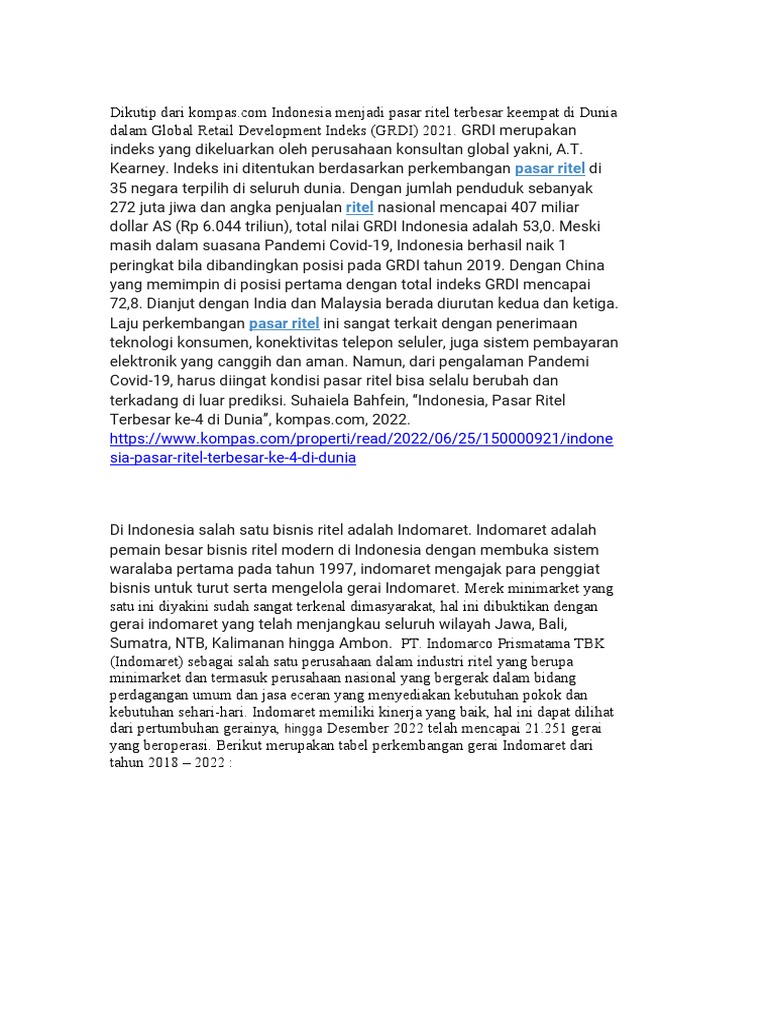 Dikutip dari kompas.com Indonesia menjadi pasar ritel terbesar keempat di Dunia dalam Global Retail Development Indeks (GRDI) 2021. GRDI merupakan indeks yang dikeluarkan oleh perusahaan konsultan global yakni, A.T. Kearney. Indeks ini ditentukan berdasarkan perkembangan pasar ritel di 35 negara terpilih di seluruh dunia. Dengan jumlah penduduk sebanyak 272 juta jiwa dan angka penjualan ritel nasional mencapai 407 miliar dollar AS (Rp 6.044 triliun), total nilai GRDI Indonesia adalah 53,0. Meski masih dalam suasana Pandemi Covid-19, Indonesia berhasil naik 1 peringkat bila dibandingkan posisi pada GRDI tahun 2019. Dengan China yang memimpin di posisi pertama dengan total indeks GRDI mencapai 72,8. Dianjut dengan India dan Malaysia berada diurutan kedua dan ketiga. Laju perkembangan pasar ritel ini sangat terkait dengan penerimaan teknologi konsumen, konektivitas telepon seluler, juga sistem pembayaran elektronik yang canggih dan aman. Namun, dari pengalaman Pandemi Covid-19, harus diingat kondisi pasar ritel bisa selalu berubah dan terkadang di luar prediksi. Suhaiela Bahfein, “Indonesia, Pasar Ritel Terbesar ke-4 di Dunia”, kompas.com, 2022. https://www.kompas.com/properti/read/2022/06/25/150000921/indonesia-pasar-ritel-terbesar-ke-4-di-dunia

Di Indonesia salah satu bisnis ritel adalah Indomaret. Indomaret adalah pemain besar bisnis ritel modern di Indonesia dengan membuka sistem waralaba pertama pada tahun 1997, indomaret mengajak para penggiat bisnis untuk turut serta mengelola gerai Indomaret. Merek minimarket yang satu ini diyakini sudah sangat terkenal dimasyarakat, hal ini dibuktikan dengan gerai indomaret yang telah menjangkau seluruh wilayah Jawa, Bali, Sumatra, NTB, Kalimanan hingga Ambon. PT. Indomarco Prismatama TBK (Indomaret) sebagai salah satu perusahaan dalam industri ritel yang berupa minimarket dan termasuk perusahaan nasional yang bergerak dalam bidang perdagangan umum dan jasa eceran yang menyediakan kebutuhan pokok dan kebutuhan sehari-hari. Indomaret memiliki kinerja yang baik, hal ini dapat dilihat dari pertumbuhan gerainya, hingga Desember 2022 telah mencapai 21.251 gerai yang beroperasi. Berikut merupakan tabel perkembangan gerai Indomaret dari tahun 2018 – 2022 :